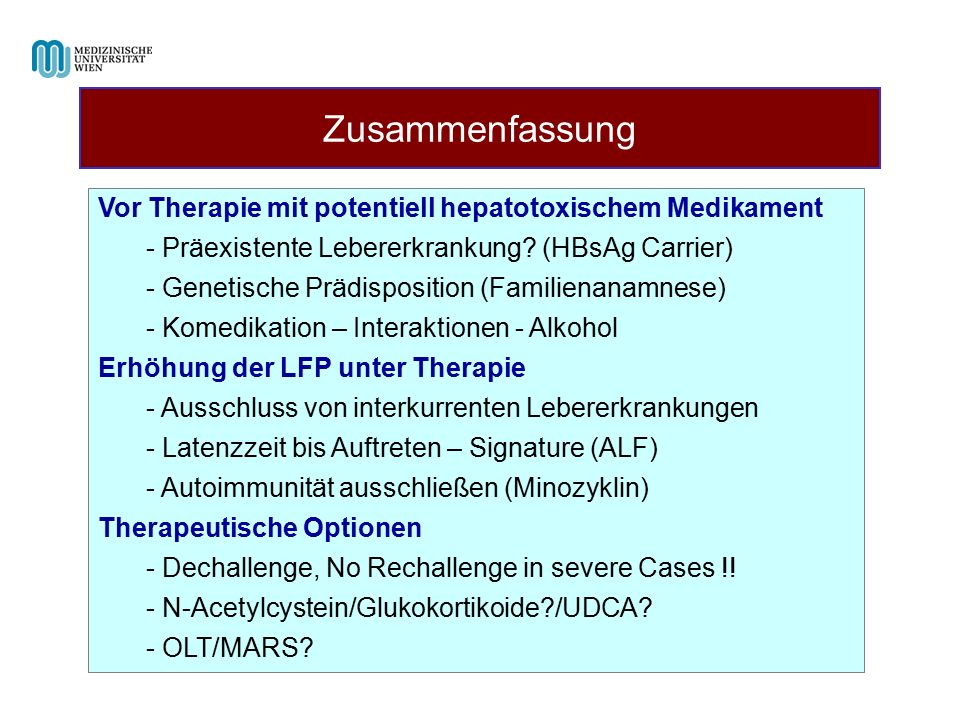 MEDIZINISCHE UNIVERSITÄT WIEN

Zusammenfassung

Vor Therapie mit potentiell hepatotoxischem Medikament
- Präexistente Lebererkrankung? (HBsAg Carrier)
- Genetische Prädisposition (Familienanamnese)
- Komedikation – Interaktionen - Alkohol

Erhöhung der LFP unter Therapie
- Ausschluss von interkurrenten Lebererkrankungen
- Latenzzeit bis Auftreten – Signature (ALF)
- Autoimmunität ausschließen (Minozyklin)

Therapeutische Optionen
- Dechallenge, No Rechallenge in severe Cases !!
- N-Acetylcystein/Glukokortikoide?/UDCA?
- OLT/MARS?